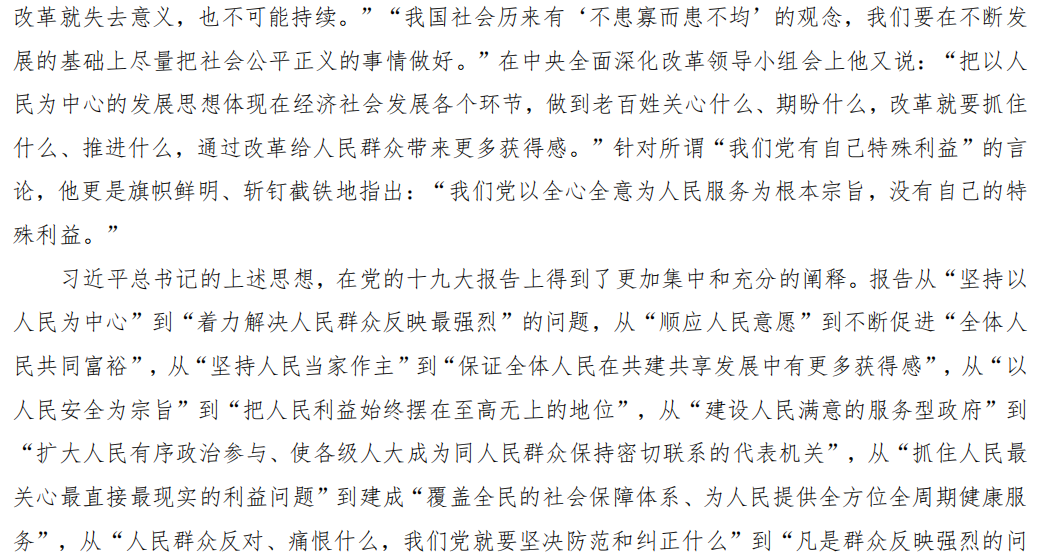 改革就失去意义，也不可能持续。”“我国社会历来有‘不患寡而患不均’的观念，我们要在不断发展的基础上尽量把社会公平正义的事情做好。”在中央全面深化改革领导小组会上他又说：“把以人民为中心的发展思想体现在经济社会发展各个环节，做到老百姓关心什么、期盼什么，改革就要抓住什么、推进什么，通过改革给人民群众带来更多获得感。”针对所谓“我们党有自己特殊利益”的言论，他更是旗帜鲜明、斩钉截铁地指出：“我们党以全心全意为人民服务为根本宗旨，没有自己的特殊利益。”

习近平总书记的上述思想，在党的十九大报告上得到了更加集中和充分的阐释。报告从“坚持以人民为中心”到“着力解决人民群众反映最强烈”的问题，从“顺应人民意愿”到不断促进“全体人民共同富裕”，从“坚持人民当家作主”到“保证全体人民在共建共享发展中有更多获得感”，从“以人民安全为宗旨”到“把人民利益始终摆在至高无上的地位”，从“建设人民满意的服务型政府”到“扩大人民有序政治参与、使各级人大成为同人民群众保持密切联系的代表机关”，从“抓住人民最关心最直接最现实的利益问题”到建成“覆盖全民的社会保障体系、为人民提供全方位全周期健康服务”，从“人民群众反对、痛恨什么，我们党就要坚决防范和纠正什么”到“凡是群众反映强烈的问